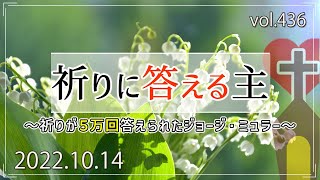 vol.436

祈りに答える主

～祈りが5万回答えられたジョージ・ミュラー～

2022.10.14